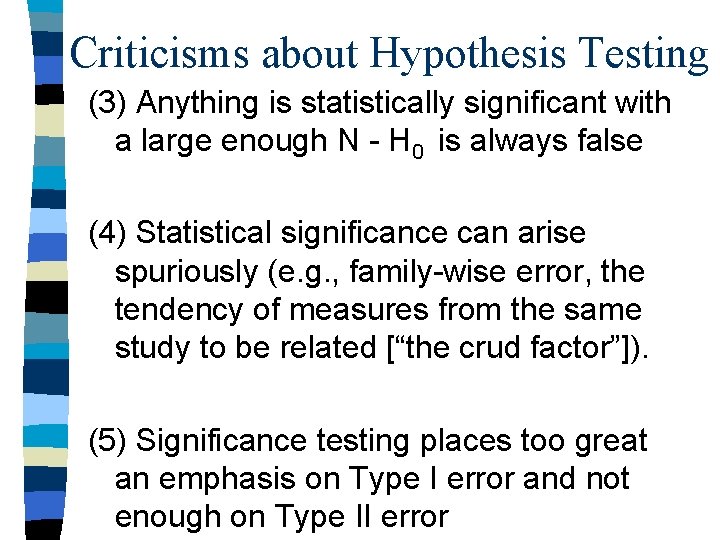 Criticisms about Hypothesis Testing

(3) Anything is statistically significant with a large enough N - $H_0$ is always false

(4) Statistical significance can arise spuriously (e.g., family-wise error, the tendency of measures from the same study to be related ["the crud factor"]).

(5) Significance testing places too great an emphasis on Type I error and not enough on Type II error